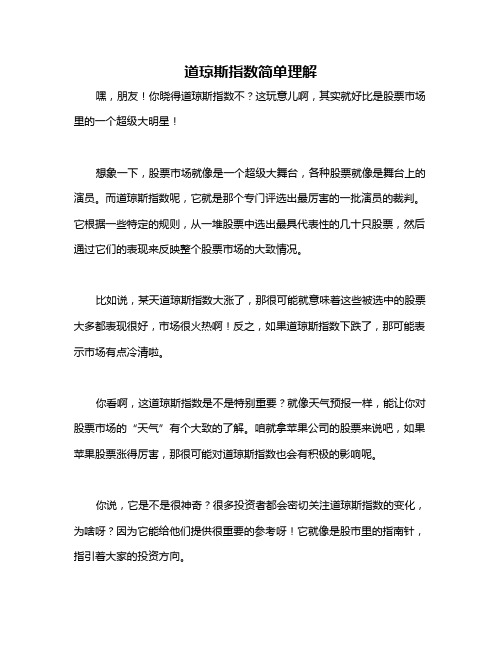 道琼斯指数简单理解

嘿，朋友！你晓得道琼斯指数不？这玩意儿啊，其实就好比是股票市场里的一个超级大明星！

想象一下，股票市场就像是一个超级大舞台，各种股票就像是舞台上的演员。而道琼斯指数呢，它就是那个专门评选出最厉害的一批演员的裁判。它根据一些特定的规则，从一堆股票中选出最具代表性的几十只股票，然后通过它们的表现来反映整个股票市场的大致情况。

比如说，某天道琼斯指数大涨了，那很可能就意味着这些被选中的股票大多都表现很好，市场很火热啊！反之，如果道琼斯指数下跌了，那可能表示市场有点冷清啦。

你看啊，这道琼斯指数是不是特别重要？就像天气预报一样，能让你对股票市场的“天气”有个大致的了解。咱就拿苹果公司的股票来说吧，如果苹果股票涨得厉害，那很可能对道琼斯指数也会有积极的影响呢。

你说，它是不是很神奇？很多投资者都会密切关注道琼斯指数的变化，为啥呀？因为它能给他们提供很重要的参考呀！它就像是股市里的指南针，指引着大家的投资方向。